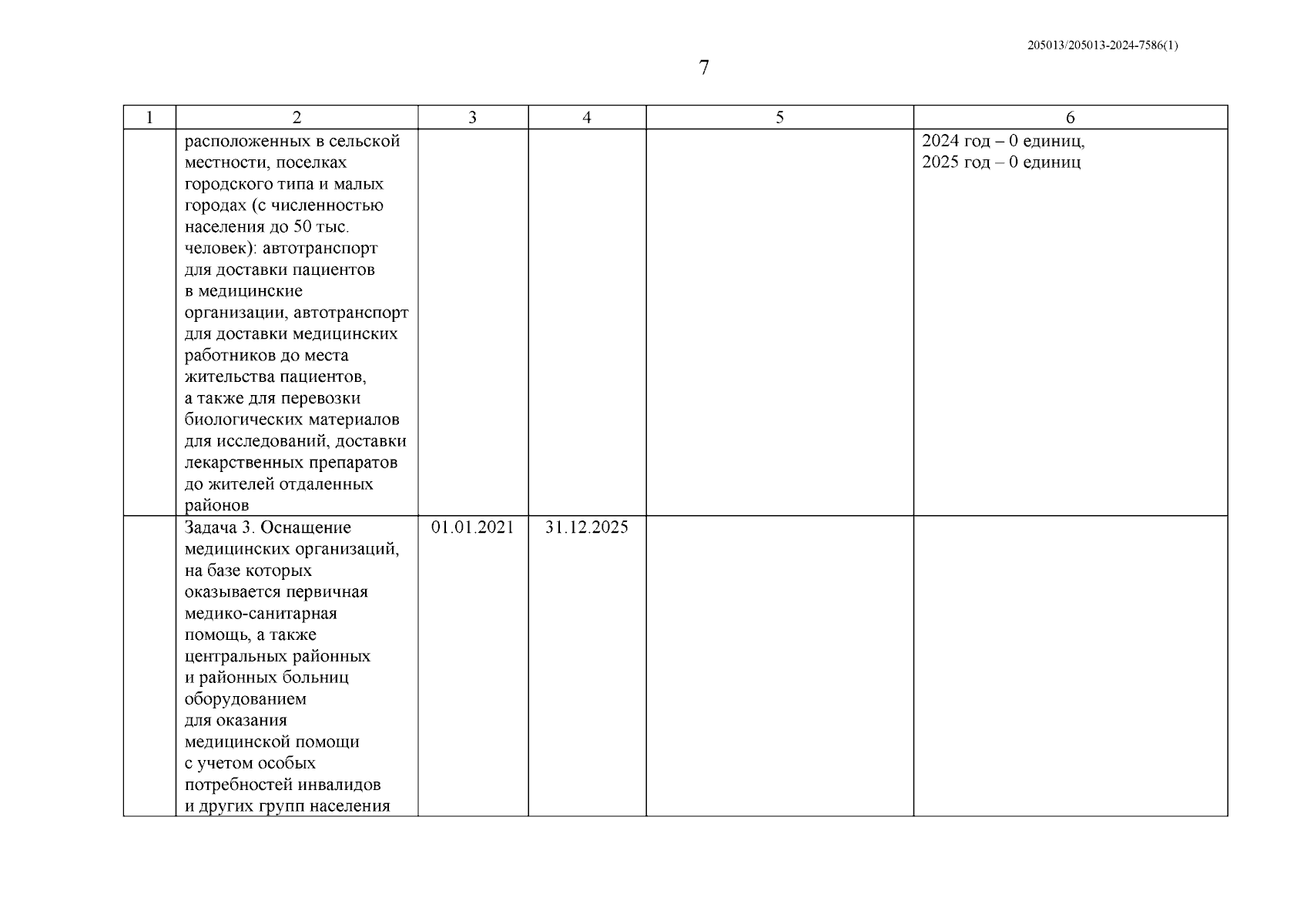 205013/205013-2024-7586(1)

7

| 1 | 2 | 3 | 4 | 5 | 6 |
|---|---|---|---|---|---|
| | расположенных в сельской местности, поселках городского типа и малых городах (с численностью населения до 50 тыс. человек): автотранспорт для доставки пациентов в медицинские организации, автотранспорт для доставки медицинских работников до места жительства пациентов, а также для перевозки биологических материалов для исследований, доставки лекарственных препаратов до жителей отдаленных районов | | | | 2024 год – 0 единиц, 2025 год – 0 единиц |
| | Задача 3. Оснащение медицинских организаций, на базе которых оказывается первичная медико-санитарная помощь, а также центральных районных и районных больниц оборудованием для оказания медицинской помощи с учетом особых потребностей инвалидов и других групп населения | 01.01.2021 | 31.12.2025 | | |